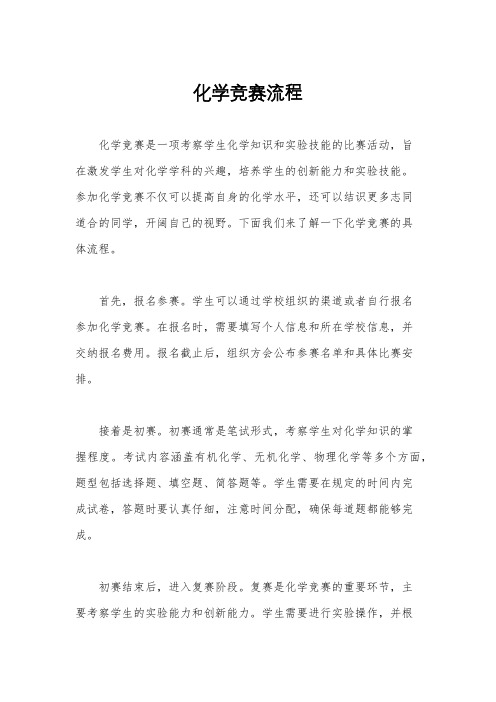 化学竞赛流程

化学竞赛是一项考察学生化学知识和实验技能的比赛活动，旨在激发学生对化学学科的兴趣，培养学生的创新能力和实验技能。参加化学竞赛不仅可以提高自身的化学水平，还可以结识更多志同道合的同学，开阔自己的视野。下面我们来了解一下化学竞赛的具体流程。

首先，报名参赛。学生可以通过学校组织的渠道或者自行报名参加化学竞赛。在报名时，需要填写个人信息和所在学校信息，并交纳报名费用。报名截止后，组织方会公布参赛名单和具体比赛安排。

接着是初赛。初赛通常是笔试形式，考察学生对化学知识的掌握程度。考试内容涵盖有机化学、无机化学、物理化学等多个方面，题型包括选择题、填空题、简答题等。学生需要在规定的时间内完成试卷，答题时要认真仔细，注意时间分配，确保每道题都能够完成。

初赛结束后，进入复赛阶段。复赛是化学竞赛的重要环节，主要考察学生的实验能力和创新能力。学生需要进行实验操作，并根